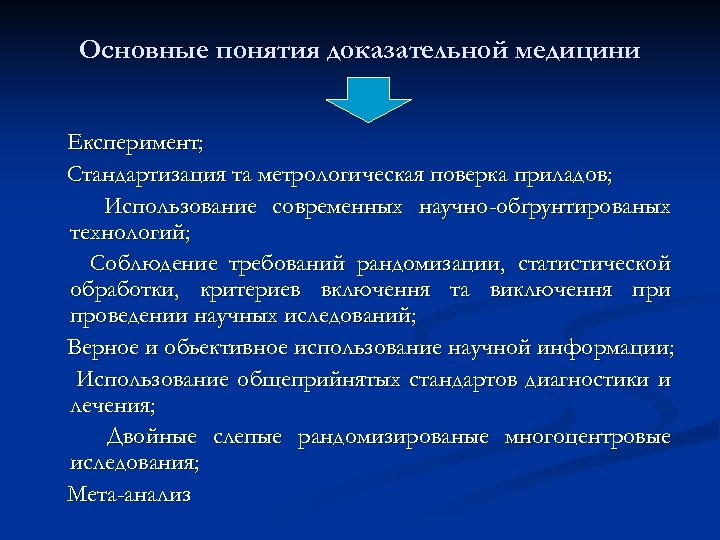 Основные понятия доказательной медицини

Експеримент;

Стандартизация та метрологическая поверка приладов;

Использование современных научно-обґрунтированых технологий;

Соблюдение требований рандомизации, статистической обработки, критериев включення та виключення при проведении научных иследований;

Верное и обьективное использование научной информации;

Использование общеприйнятых стандартов диагностики и лечения;

Двойные слепые рандомизированые многоцентровые иследования;

Мета-анализ